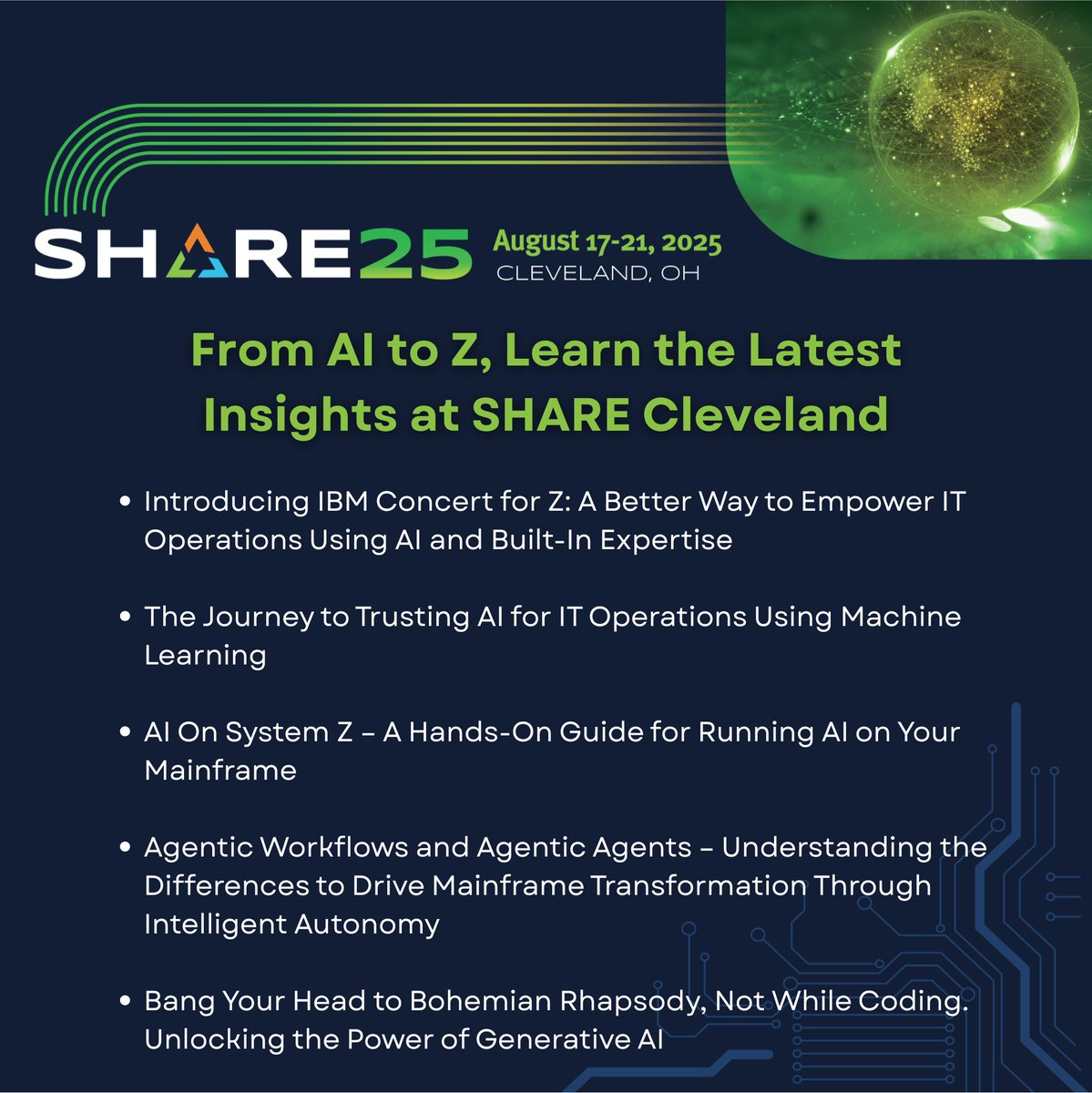 SHARE25 August 17-21, 2025
CLEVELAND, OH

From AI to Z, Learn the Latest Insights at SHARE Cleveland

• Introducing IBM Concert for Z: A Better Way to Empower IT Operations Using AI and Built-In Expertise

• The Journey to Trusting AI for IT Operations Using Machine Learning

• AI On System Z – A Hands-On Guide for Running AI on Your Mainframe

• Agentic Workflows and Agentic Agents – Understanding the Differences to Drive Mainframe Transformation Through Intelligent Autonomy

• Bang Your Head to Bohemian Rhapsody, Not While Coding. Unlocking the Power of Generative AI